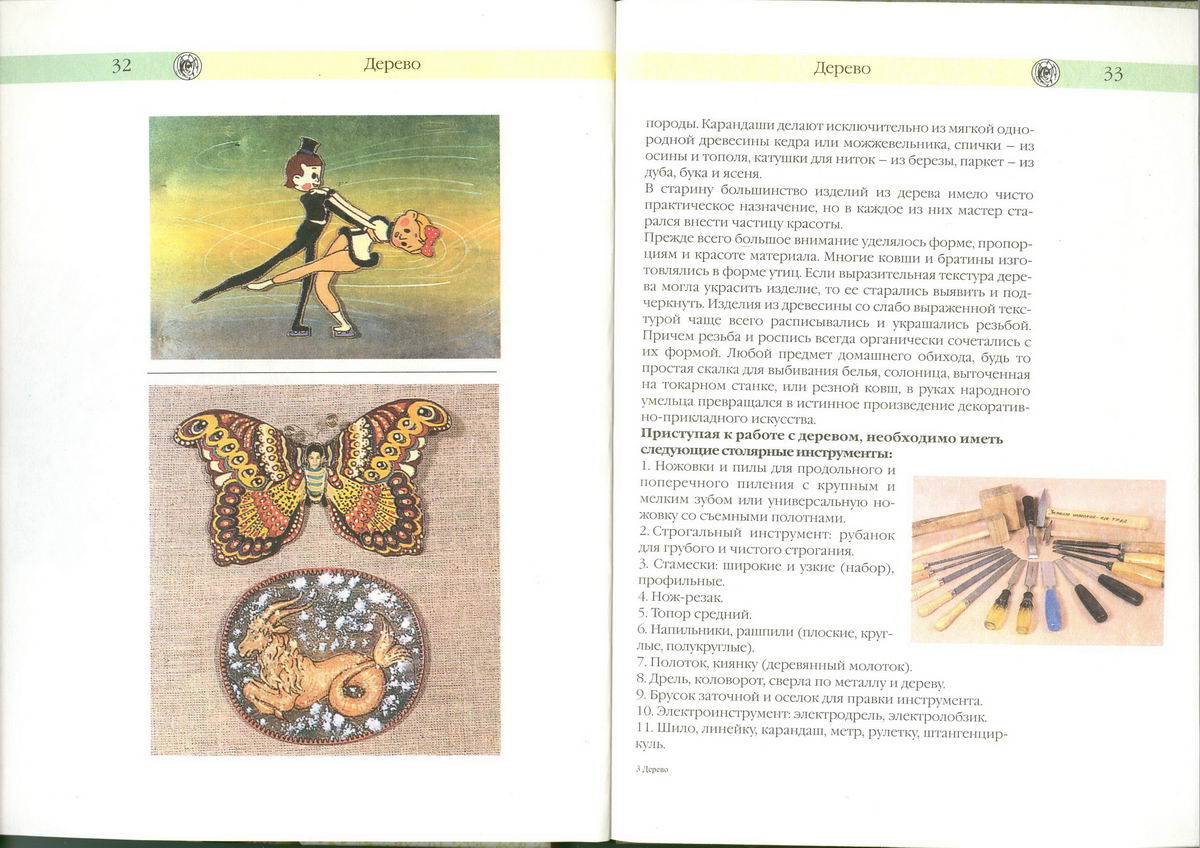 32 Дерево

Дерево 33

породы. Карандаши делают исключительно из мягкой однородной древесины кедра или можжевельника, спички – из осины и тополя, катушки для ниток – из березы, паркет – из дуба, бука и ясеня.
В старину большинство изделий из дерева имело чисто практическое назначение, но в каждое из них мастер старался внести частицу красоты.
Прежде всего большое внимание уделялось форме, пропорциям и красоте материала. Многие ковши и братины изготовлялись в форме утиц. Если выразительная текстура дерева могла украсить изделие, то ее старались выявить и подчеркнуть. Изделия из древесины со слабо выраженной текстурой чаще всего расписывались и украшались резьбой. Причем резьба и роспись всегда органически сочетались с их формой. Любой предмет домашнего обихода, будь то простая скалка для выбивания белья, солоница, выточенная на токарном станке, или резной ковш, в руках народного умельца превращался в истинное произведение декоративно-прикладного искусства.
Приступая к работе с деревом, необходимо иметь следующие столярные инструменты:
1. Ножовки и пилы для продольного и поперечного пиления с крупным и мелким зубом или универсальную ножовку со съемными полотнами.
2. Строгальный инструмент: рубанок для грубого и чистого строгания.
3. Стамески: широкие и узкие (набор), профильные.
4. Нож-резак.
5. Топор средний.
6. Напильники, рашпили (плоские, круглые, полукруглые).
7. Полоток, киянку (деревянный молоток).
8. Дрель, коловорот, сверла по металлу и дереву.
9. Брусок заточной и оселок для правки инструмента.
10. Электроинструмент: электродрель, электролобзик.
11. Шило, линейку, карандаш, метр, рулетку, штангенциркуль.

3 Дерево